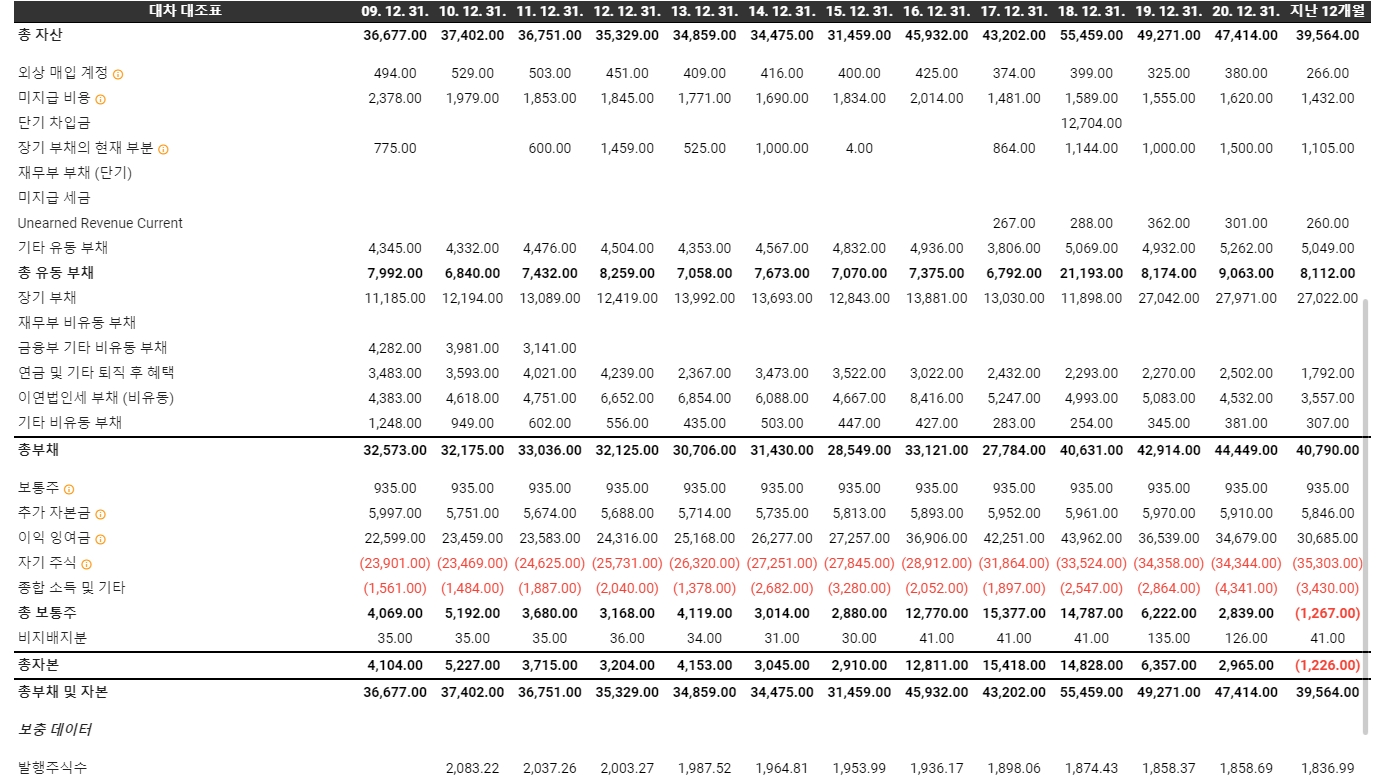 | 대차 대조표 | 09. 12. 31. | 10. 12. 31. | 11. 12. 31. | 12. 12. 31. | 13. 12. 31. | 14. 12. 31. | 15. 12. 31. | 16. 12. 31. | 17. 12. 31. | 18. 12. 31. | 19. 12. 31. | 20. 12. 31. | 지난 12개월 |
|---|---|---|---|---|---|---|---|---|---|---|---|---|---|
| 총 자산 | 36,677.00 | 37,402.00 | 36,751.00 | 35,329.00 | 34,859.00 | 34,475.00 | 31,459.00 | 45,932.00 | 43,202.00 | 55,459.00 | 49,271.00 | 47,414.00 | 39,564.00 |
| 외상 매입 계정 | 494.00 | 529.00 | 503.00 | 451.00 | 409.00 | 416.00 | 400.00 | 425.00 | 374.00 | 399.00 | 325.00 | 380.00 | 266.00 |
| 미지급 비용 | 2,378.00 | 1,979.00 | 1,853.00 | 1,845.00 | 1,771.00 | 1,690.00 | 1,834.00 | 2,014.00 | 1,481.00 | 1,589.00 | 1,555.00 | 1,620.00 | 1,432.00 |
| 단기 차입금 | | | | | | | | | | 12,704.00 | | | |
| 장기 부채의 현재 부분 | 775.00 | | 600.00 | 1,459.00 | 525.00 | 1,000.00 | 4.00 | | 864.00 | 1,144.00 | 1,000.00 | 1,500.00 | 1,105.00 |
| 재무부 부채 (단기) | | | | | | | | | | | | | |
| 미지급 세금 | | | | | | | | | | | | | |
| Unearned Revenue Current | | | | | | | | | 267.00 | 288.00 | 362.00 | 301.00 | 260.00 |
| 기타 유동 부채 | 4,345.00 | 4,332.00 | 4,476.00 | 4,504.00 | 4,353.00 | 4,567.00 | 4,832.00 | 4,936.00 | 3,806.00 | 5,069.00 | 4,932.00 | 5,262.00 | 5,049.00 |
| 총 유동 부채 | 7,992.00 | 6,840.00 | 7,432.00 | 8,259.00 | 7,058.00 | 7,673.00 | 7,070.00 | 7,375.00 | 6,792.00 | 21,193.00 | 8,174.00 | 9,063.00 | 8,112.00 |
| 장기 부채 | 11,185.00 | 12,194.00 | 13,089.00 | 12,419.00 | 13,992.00 | 13,693.00 | 12,843.00 | 13,881.00 | 13,030.00 | 11,898.00 | 27,042.00 | 27,971.00 | 27,022.00 |
| 재무부 비유동 부채 | | | | | | | | | | | | | |
| 금융부 기타 비유동 부채 | 4,282.00 | 3,981.00 | 3,141.00 | | | | | | | | | | |
| 연금 및 기타 퇴직 후 혜택 | 3,483.00 | 3,593.00 | 4,021.00 | 4,239.00 | 2,367.00 | 3,473.00 | 3,522.00 | 3,022.00 | 2,432.00 | 2,293.00 | 2,270.00 | 2,502.00 | 1,792.00 |
| 이연법인세 부채 (비유동) | 4,383.00 | 4,618.00 | 4,751.00 | 6,652.00 | 6,854.00 | 6,088.00 | 4,667.00 | 8,416.00 | 5,247.00 | 4,993.00 | 5,083.00 | 4,532.00 | 3,557.00 |
| 기타 비유동 부채 | 1,248.00 | 949.00 | 602.00 | 556.00 | 435.00 | 503.00 | 447.00 | 427.00 | 283.00 | 254.00 | 345.00 | 381.00 | 307.00 |
| 총부채 | 32,573.00 | 32,175.00 | 33,036.00 | 32,125.00 | 30,706.00 | 31,430.00 | 28,549.00 | 33,121.00 | 27,784.00 | 40,631.00 | 42,914.00 | 44,449.00 | 40,790.00 |
| 보통주 | 935.00 | 935.00 | 935.00 | 935.00 | 935.00 | 935.00 | 935.00 | 935.00 | 935.00 | 935.00 | 935.00 | 935.00 | 935.00 |
| 추가 자본금 | 5,997.00 | 5,751.00 | 5,674.00 | 5,688.00 | 5,714.00 | 5,735.00 | 5,813.00 | 5,893.00 | 5,952.00 | 5,961.00 | 5,970.00 | 5,910.00 | 5,846.00 |
| 이익 잉여금 | 22,599.00 | 23,459.00 | 23,583.00 | 24,316.00 | 25,168.00 | 26,277.00 | 27,257.00 | 36,906.00 | 42,251.00 | 43,962.00 | 36,539.00 | 34,679.00 | 30,685.00 |
| 자기 주식 | (23,901.00) | (23,469.00) | (24,625.00) | (25,731.00) | (26,320.00) | (27,251.00) | (27,845.00) | (28,912.00) | (31,864.00) | (33,524.00) | (34,358.00) | (34,344.00) | (35,303.00) |
| 종합 소득 및 기타 | (1,561.00) | (1,484.00) | (1,887.00) | (2,040.00) | (1,378.00) | (2,682.00) | (3,280.00) | (2,052.00) | (1,897.00) | (2,547.00) | (2,864.00) | (4,341.00) | (3,430.00) |
| 총 보통주 | 4,069.00 | 5,192.00 | 3,680.00 | 3,168.00 | 4,119.00 | 3,014.00 | 2,880.00 | 12,770.00 | 15,377.00 | 14,787.00 | 6,222.00 | 2,839.00 | (1,267.00) |
| 비지배지분 | 35.00 | 35.00 | 35.00 | 36.00 | 34.00 | 31.00 | 30.00 | 41.00 | 41.00 | 41.00 | 135.00 | 126.00 | 41.00 |
| 총자본 | 4,104.00 | 5,227.00 | 3,715.00 | 3,204.00 | 4,153.00 | 3,045.00 | 2,910.00 | 12,811.00 | 15,418.00 | 14,828.00 | 6,357.00 | 2,965.00 | (1,226.00) |
| 총부채 및 자본 | 36,677.00 | 37,402.00 | 36,751.00 | 35,329.00 | 34,859.00 | 34,475.00 | 31,459.00 | 45,932.00 | 43,202.00 | 55,459.00 | 49,271.00 | 47,414.00 | 39,564.00 |
| 보충 데이터 | | | | | | | | | | | | | |
| 발행주식수 | | 2,083.22 | 2,037.26 | 2,003.27 | 1,987.52 | 1,964.81 | 1,953.99 | 1,936.17 | 1,898.06 | 1,874.43 | 1,858.37 | 1,858.69 | 1,836.99 |